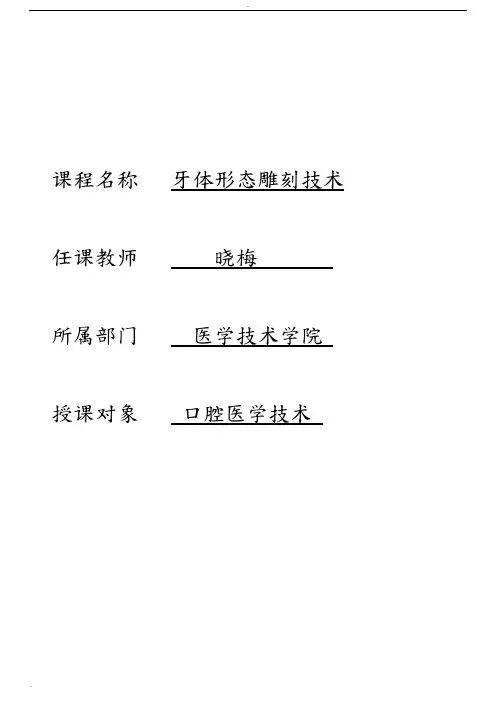 课程名称 牙体形态雕刻技术

任课教师 晓梅

所属部门 医学技术学院

授课对象 口腔医学技术